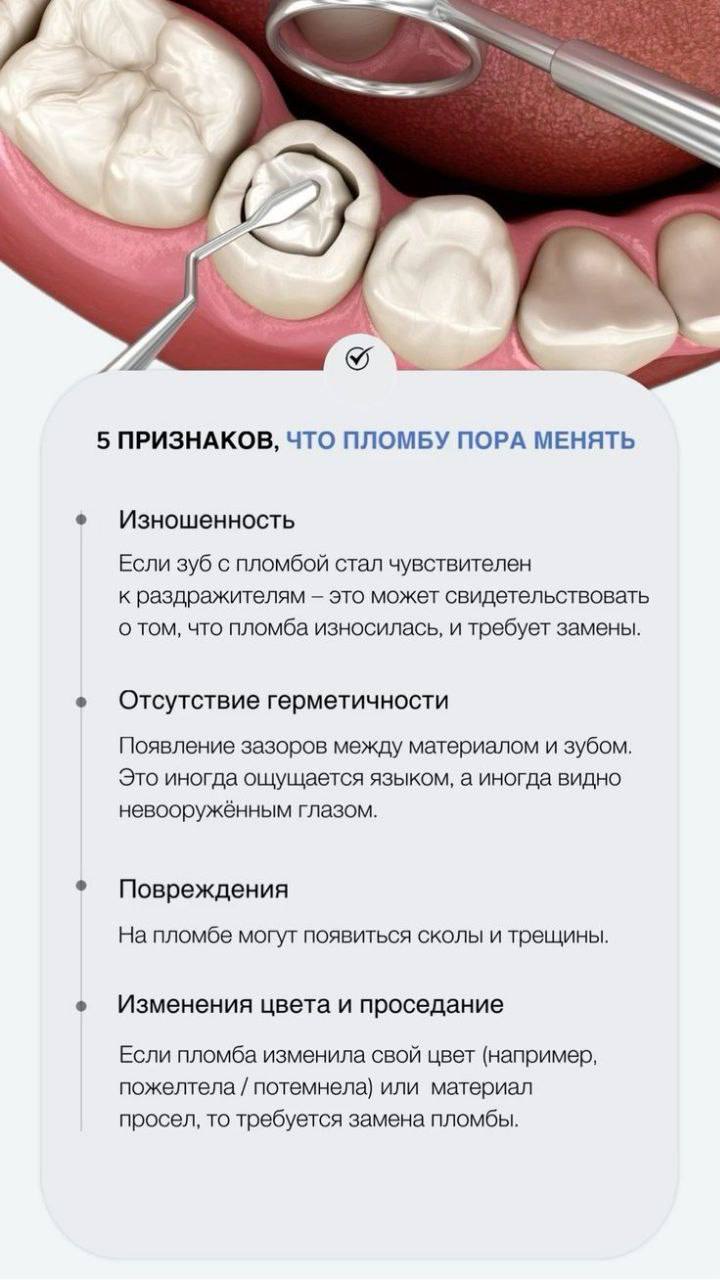 5 ПРИЗНАКОВ, ЧТО ПЛОМБУ ПОРА МЕНЯТЬ

Изношенность

Если зуб с пломбой стал чувствителен к раздражителям – это может свидетельствовать о том, что пломба износилась, и требует замены.

Отсутствие герметичности

Появление зазоров между материалом и зубом. Это иногда ощущается языком, а иногда видно невооружённым глазом.

Повреждения

На пломбе могут появиться сколы и трещины.

Изменения цвета и проседание

Если пломба изменила свой цвет (например, пожелтела / потемнела) или материал просел, то требуется замена пломбы.